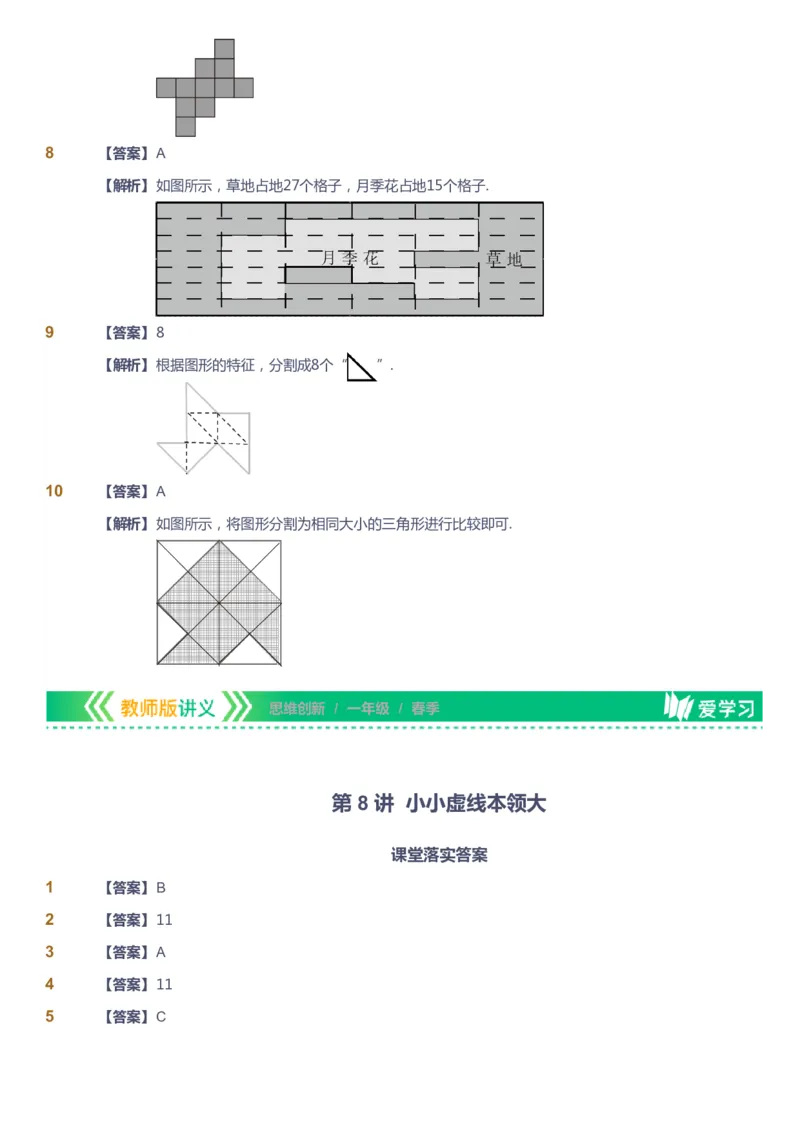 8 【答案】A

【解析】如图所示，草地占地27个格子，月季花占地15个格子.

月季花 草地

9 【答案】8

【解析】根据图形的特征，分割成8个“ ”.

10 【答案】A

【解析】如图所示，将图形分割为相同大小的三角形进行比较即可.

教师版讲义 思维创新 / 一年级 / 春季 爱学习

第 8 讲 小小虚线本领大

课堂落实答案

1 【答案】B

2 【答案】11

3 【答案】A

4 【答案】11

5 【答案】C